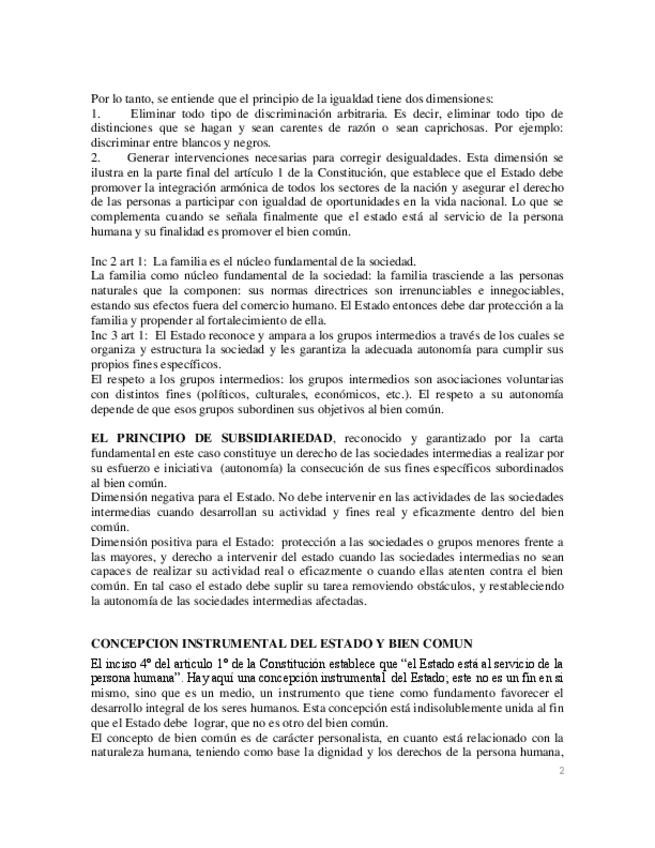 Por lo tanto, se entiende que el principio de la igualdad tiene dos dimensiones:
1. Eliminar todo tipo de discriminación arbitraria. Es decir, eliminar todo tipo de distinciones que se hagan y sean carentes de razón o sean caprichosas. Por ejemplo: discriminar entre blancos y negros.
2. Generar intervenciones necesarias para corregir desigualdades. Esta dimensión se ilustra en la parte final del artículo 1 de la Constitución, que establece que el Estado debe promover la integración armónica de todos los sectores de la nación y asegurar el derecho de las personas a participar con igualdad de oportunidades en la vida nacional. Lo que se complementa cuando se señala finalmente que el estado está al servicio de la persona humana y su finalidad es promover el bien común.

Inc 2 art 1: La familia es el núcleo fundamental de la sociedad.
La familia como núcleo fundamental de la sociedad: la familia trasciende a las personas naturales que la componen: sus normas directrices son irrenunciables e innegociables, estando sus efectos fuera del comercio humano. El Estado entonces debe dar protección a la familia y propender al fortalecimiento de ella.
Inc 3 art 1: El Estado reconoce y ampara a los grupos intermedios a través de los cuales se organiza y estructura la sociedad y les garantiza la adecuada autonomía para cumplir sus propios fines específicos.
El respeto a los grupos intermedios: los grupos intermedios son asociaciones voluntarias con distintos fines (políticos, culturales, económicos, etc.). El respeto a su autonomía depende de que esos grupos subordinen sus objetivos al bien común.

EL PRINCIPIO DE SUBSIDIARIEDAD, reconocido y garantizado por la carta fundamental en este caso constituye un derecho de las sociedades intermedias a realizar por su esfuerzo e iniciativa (autonomía) la consecución de sus fines específicos subordinados al bien común.
Dimensión negativa para el Estado. No debe intervenir en las actividades de las sociedades intermedias cuando desarrollan su actividad y fines real y eficazmente dentro del bien común.
Dimensión positiva para el Estado: protección a las sociedades o grupos menores frente a las mayores, y derecho a intervenir del estado cuando las sociedades intermedias no sean capaces de realizar su actividad real o eficazmente o cuando ellas atenten contra el bien común. En tal caso el estado debe suplir su tarea removiendo obstáculos, y restableciendo la autonomía de las sociedades intermedias afectadas.

CONCEPCION INSTRUMENTAL DEL ESTADO Y BIEN COMUN

El inciso 4º del articulo 1º de la Constitución establece que “el Estado está al servicio de la persona humana”. Hay aquí una concepción instrumental del Estado; este no es un fin en si mismo, sino que es un medio, un instrumento que tiene como fundamento favorecer el desarrollo integral de los seres humanos. Esta concepción está indisolublemente unida al fin que el Estado debe lograr, que no es otro del bien común.
El concepto de bien común es de carácter personalista, en cuanto está relacionado con la naturaleza humana, teniendo como base la dignidad y los derechos de la persona humana,

2